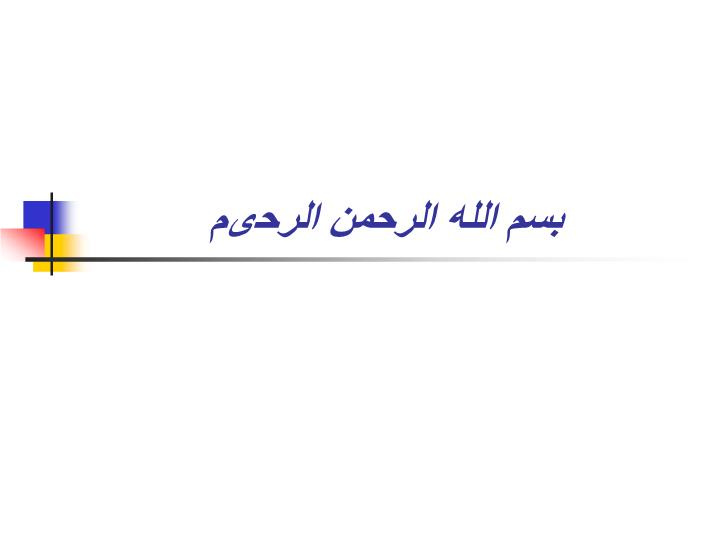 بسم الله الرحمن الرحیم